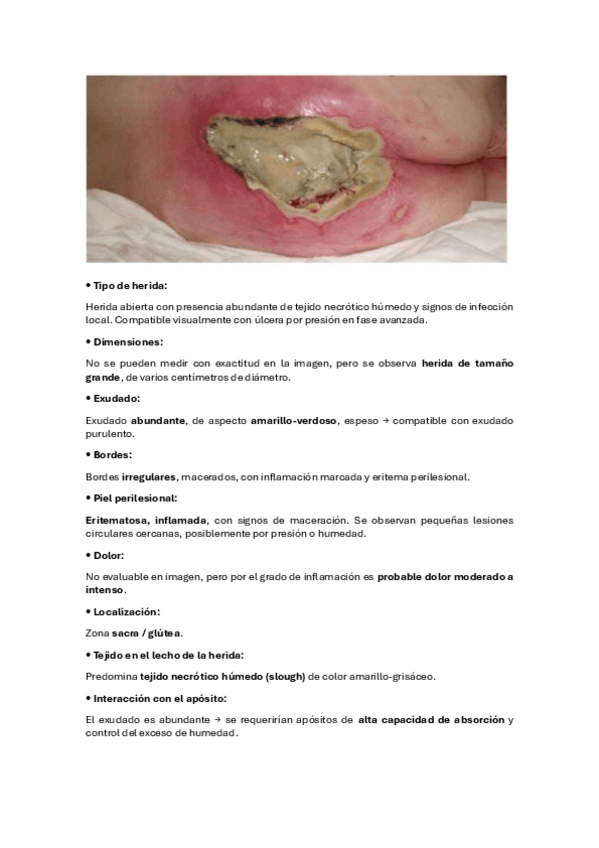 • Tipo de herida:

Herida abierta con presencia abundante de tejido necrótico húmedo y signos de infección local. Compatible visualmente con úlcera por presión en fase avanzada.

• Dimensiones:

No se pueden medir con exactitud en la imagen, pero se observa herida de tamaño grande, de varios centímetros de diámetro.

• Exudado:

Exudado abundante, de aspecto amarillo-verdoso, espeso → compatible con exudado purulento.

• Bordes:

Bordes irregulares, macerados, con inflamación marcada y eritema perilesional.

• Piel perilesional:

Eritematosa, inflamada, con signos de maceración. Se observan pequeñas lesiones circulares cercanas, posiblemente por presión o humedad.

• Dolor:

No evaluable en imagen, pero por el grado de inflamación es probable dolor moderado a intenso.

• Localización:

Zona sacra / glútea.

• Tejido en el lecho de la herida:

Predomina tejido necrótico húmedo (slough) de color amarillo-grisáceo.

• Interacción con el apósito:

El exudado es abundante → se requerirían apósitos de alta capacidad de absorción y control del exceso de humedad.